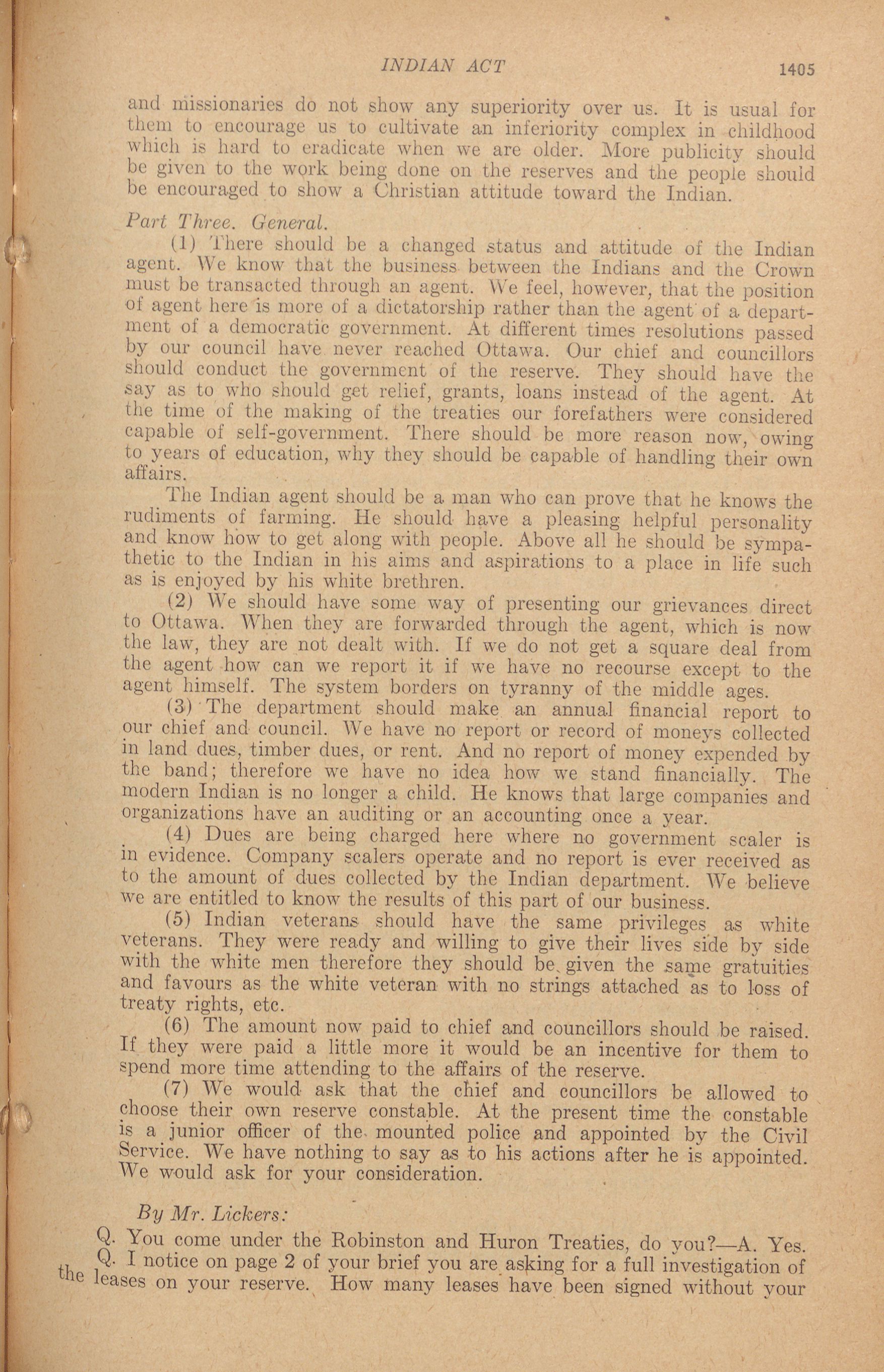 INDIAN ACT 1405

and missionaries do not show any superiority over us. It is usual for them to encourage us to cultivate an inferiority complex in childhood which is hard to eradicate when we are older. More publicity should be given to the work being done on the reserves and the people should be encouraged to show a Christian attitude toward the Indian.

Part Three. General.

(1) There should be a changed status and attitude of the Indian agent. We know that the business between the Indians and the Crown must be transacted through an agent. We feel, however, that the position of agent here is more of a dictatorship rather than the agent of a department of a democratic government. At different times resolutions passed by our council have never reached Ottawa. Our chief and councillors should conduct the government of the reserve. They should have the say as to who should get relief, grants, loans instead of the agent. At the time of the making of the treaties our forefathers were considered capable of self-government. There should be more reason now, owing to years of education, why they should be capable of handling their own affairs.

The Indian agent should be a man who can prove that he knows the rudiments of farming. He should have a pleasing helpful personality and know how to get along with people. Above all he should be sympathetic to the Indian in his aims and aspirations to a place in life such as is enjoyed by his white brethren.

(2) We should have some way of presenting our grievances direct to Ottawa. When they are forwarded through the agent, which is now the law, they are not dealt with. If we do not get a square deal from the agent how can we report it if we have no recourse except to the agent himself. The system borders on tyranny of the middle ages.

(3) The department should make an annual financial report to our chief and council. We have no report or record of moneys collected in land dues, timber dues, or rent. And no report of money expended by the band; therefore we have no idea how we stand financially. The modern Indian is no longer a child. He knows that large companies and organizations have an auditing or an accounting once a year.

(4) Dues are being charged here where no government scaler is in evidence. Company scalers operate and no report is ever received as to the amount of dues collected by the Indian department. We believe we are entitled to know the results of this part of our business.

(5) Indian veterans should have the same privileges as white veterans. They were ready and willing to give their lives side by side with the white men therefore they should be given the same gratuities and favours as the white veteran with no strings attached as to loss of treaty rights, etc.

(6) The amount now paid to chief and councillors should be raised. If they were paid a little more it would be an incentive for them to spend more time attending to the affairs of the reserve.

(7) We would ask that the chief and councillors be allowed to choose their own reserve constable. At the present time the constable is a junior officer of the mounted police and appointed by the Civil Service. We have nothing to say as to his actions after he is appointed. We would ask for your consideration.

By Mr. Lickers:

Q. You come under the Robinston and Huron Treaties, do you?—A. Yes.

Q. I notice on page 2 of your brief you are asking for a full investigation of the leases on your reserve. How many leases have been signed without your